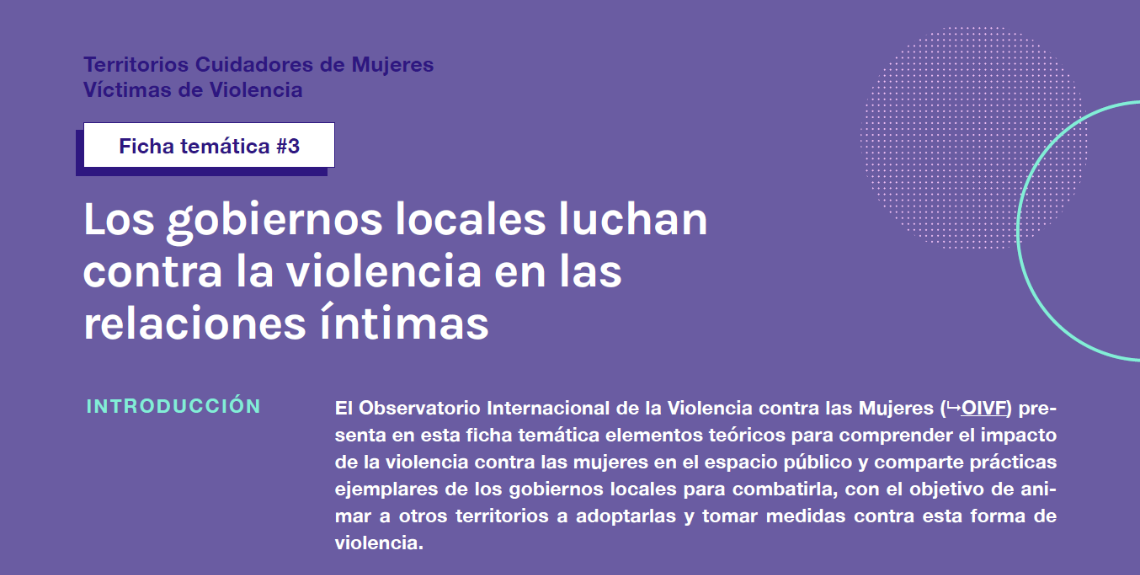 Territorios Cuidadores de Mujeres
Víctimas de Violencia

Ficha temática #3

Los gobiernos locales luchan contra la violencia en las relaciones íntimas

INTRODUCCIÓN

El Observatorio Internacional de la Violencia contra las Mujeres (↳OIVF) presenta en esta ficha temática elementos teóricos para comprender el impacto de la violencia contra las mujeres en el espacio público y comparte prácticas ejemplares de los gobiernos locales para combatirla, con el objetivo de animar a otros territorios a adoptarlas y tomar medidas contra esta forma de violencia.